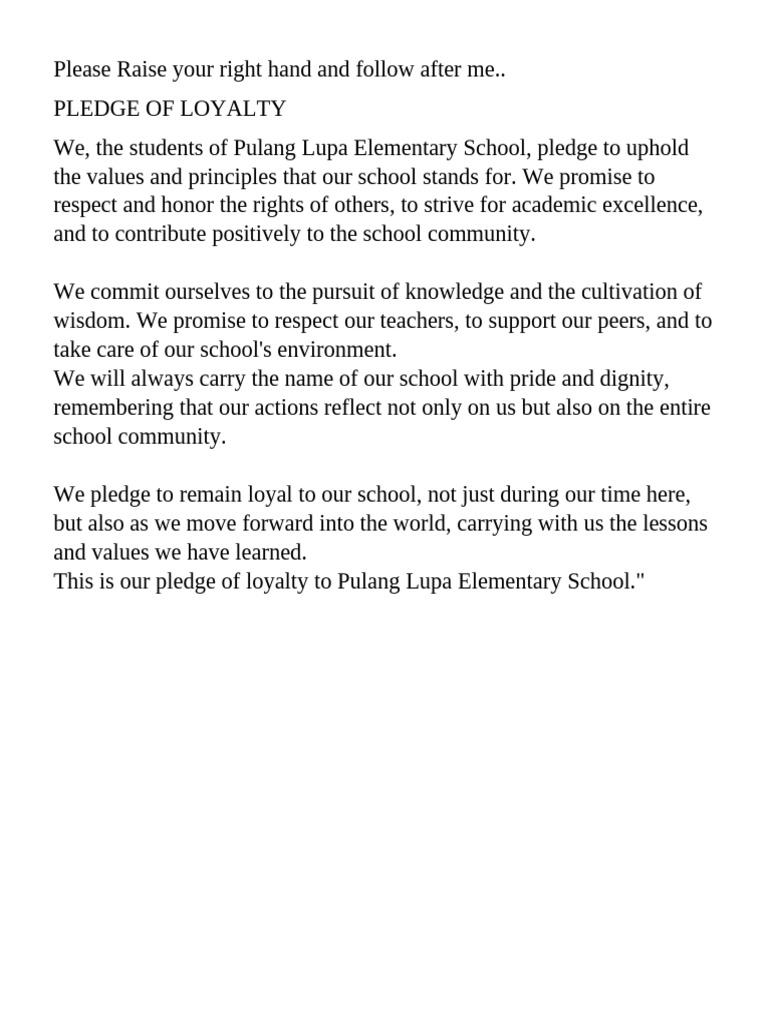 Please Raise your right hand and follow after me..

PLEDGE OF LOYALTY

We, the students of Pulang Lupa Elementary School, pledge to uphold the values and principles that our school stands for. We promise to respect and honor the rights of others, to strive for academic excellence, and to contribute positively to the school community.

We commit ourselves to the pursuit of knowledge and the cultivation of wisdom. We promise to respect our teachers, to support our peers, and to take care of our school's environment.
We will always carry the name of our school with pride and dignity, remembering that our actions reflect not only on us but also on the entire school community.

We pledge to remain loyal to our school, not just during our time here, but also as we move forward into the world, carrying with us the lessons and values we have learned.
This is our pledge of loyalty to Pulang Lupa Elementary School."